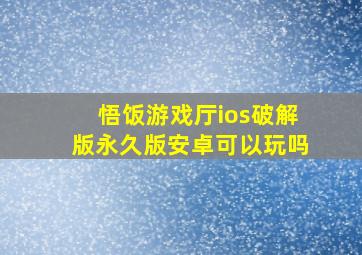 悟饭游戏厅ios破解版永久版安卓可以玩吗